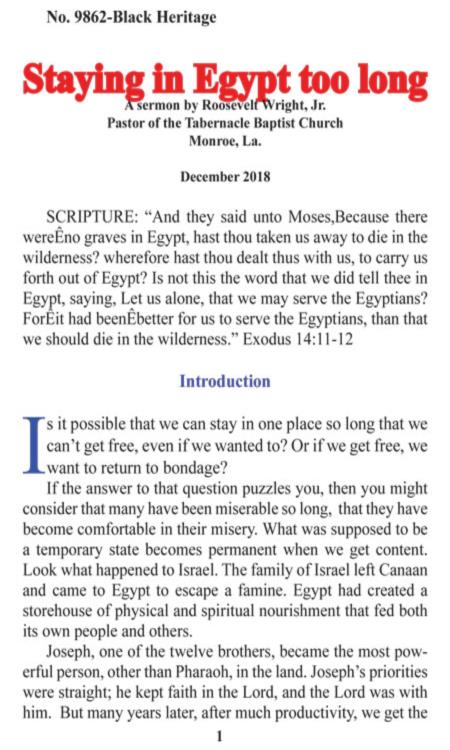 No. 9862-Black Heritage

Staying in Egypt too long

A sermon by Roosevelt Wright, Jr.
Pastor of the Tabernacle Baptist Church
Monroe, La.

December 2018

SCRIPTURE: “And they said unto Moses,Because there wereÊno graves in Egypt, hast thou taken us away to die in the wilderness? wherefore hast thou dealt thus with us, to carry us forth out of Egypt? Is not this the word that we did tell thee in Egypt, saying, Let us alone, that we may serve the Egyptians? ForÊit had beenÊbetter for us to serve the Egyptians, than that we should die in the wilderness.” Exodus 14:11-12

Introduction

Is it possible that we can stay in one place so long that we can’t get free, even if we wanted to? Or if we get free, we want to return to bondage?

If the answer to that question puzzles you, then you might consider that many have been miserable so long, that they have become comfortable in their misery. What was supposed to be a temporary state becomes permanent when we get content. Look what happened to Israel. The family of Israel left Canaan and came to Egypt to escape a famine. Egypt had created a storehouse of physical and spiritual nourishment that fed both its own people and others.

Joseph, one of the twelve brothers, became the most powerful person, other than Pharaoh, in the land. Joseph’s priorities were straight; he kept faith in the Lord, and the Lord was with him. But many years later, after much productivity, we get the

1